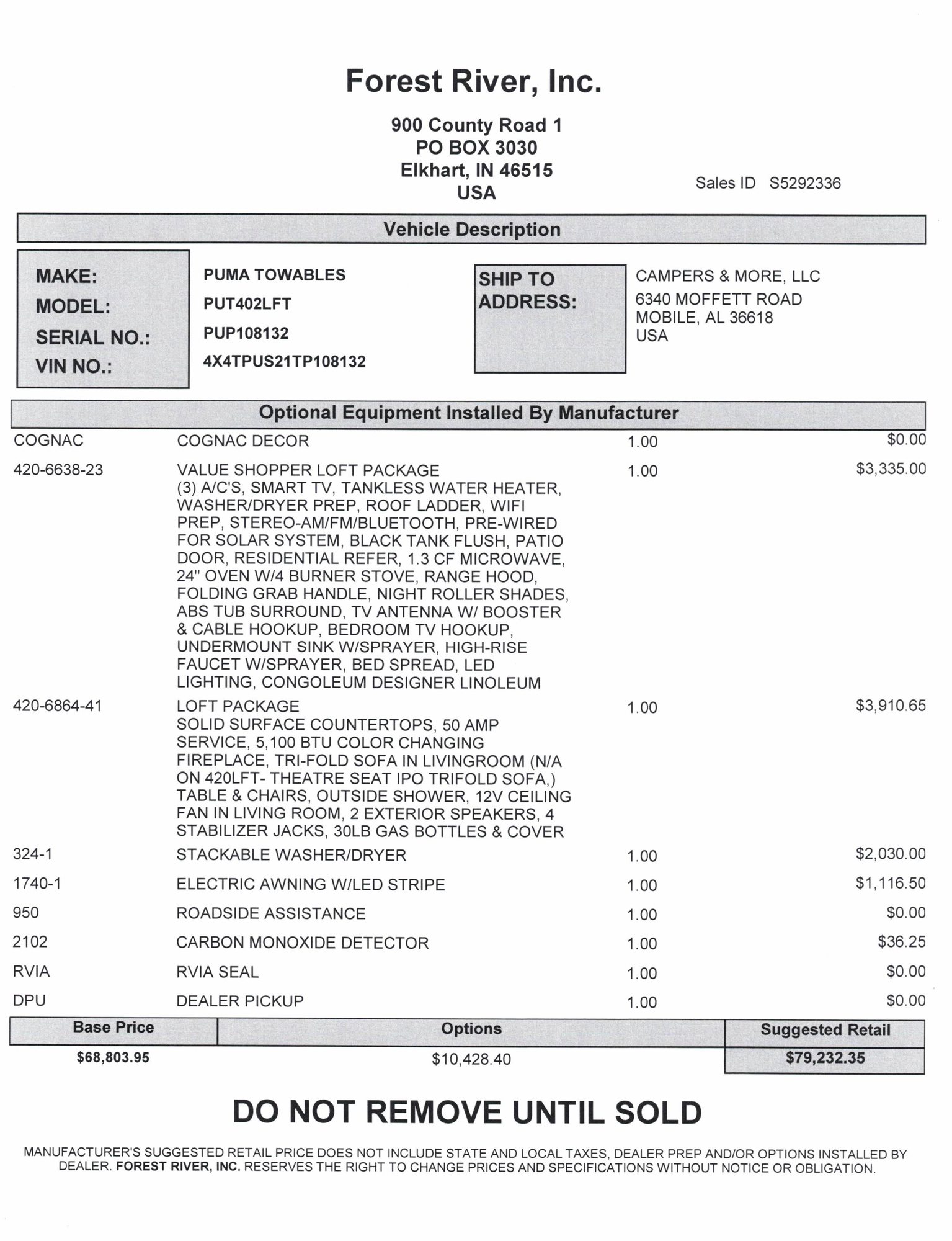 Forest River, Inc.

900 County Road 1
PO BOX 3030
Elkhart, IN 46515
USA

Sales ID S5292336

Vehicle Description

MAKE: PUMA TOWABLES
MODEL: PUT402LFT
SERIAL NO.: PUP108132
VIN NO.: 4X4TPUS21TP108132

SHIP TO ADDRESS:
CAMPERS & MORE, LLC
6340 MOFFETT ROAD
MOBILE, AL 36618
USA

Optional Equipment Installed By Manufacturer

| | | | |
|---|---|---|---|
| COGNAC | COGNAC DECOR | 1.00 | $0.00 |
| 420-6638-23 | VALUE SHOPPER LOFT PACKAGE (3) A/C'S, SMART TV, TANKLESS WATER HEATER, WASHER/DRYER PREP, ROOF LADDER, WIFI PREP, STEREO-AM/FM/BLUETOOTH, PRE-WIRED FOR SOLAR SYSTEM, BLACK TANK FLUSH, PATIO DOOR, RESIDENTIAL REFER, 1.3 CF MICROWAVE, 24" OVEN W/4 BURNER STOVE, RANGE HOOD, FOLDING GRAB HANDLE, NIGHT ROLLER SHADES, ABS TUB SURROUND, TV ANTENNA W/ BOOSTER & CABLE HOOKUP, BEDROOM TV HOOKUP, UNDERMOUNT SINK W/SPRAYER, HIGH-RISE FAUCET W/SPRAYER, BED SPREAD, LED LIGHTING, CONGOLEUM DESIGNER LINOLEUM | 1.00 | $3,335.00 |
| 420-6864-41 | LOFT PACKAGE SOLID SURFACE COUNTERTOPS, 50 AMP SERVICE, 5,100 BTU COLOR CHANGING FIREPLACE, TRI-FOLD SOFA IN LIVINGROOM (N/A ON 420LFT- THEATRE SEAT IPO TRIFOLD SOFA,) TABLE & CHAIRS, OUTSIDE SHOWER, 12V CEILING FAN IN LIVING ROOM, 2 EXTERIOR SPEAKERS, 4 STABILIZER JACKS, 30LB GAS BOTTLES & COVER | 1.00 | $3,910.65 |
| 324-1 | STACKABLE WASHER/DRYER | 1.00 | $2,030.00 |
| 1740-1 | ELECTRIC AWNING W/LED STRIPE | 1.00 | $1,116.50 |
| 950 | ROADSIDE ASSISTANCE | 1.00 | $0.00 |
| 2102 | CARBON MONOXIDE DETECTOR | 1.00 | $36.25 |
| RVIA | RVIA SEAL | 1.00 | $0.00 |
| DPU | DEALER PICKUP | 1.00 | $0.00 |

| Base Price | Options | Suggested Retail |
|---|---|---|
| $68,803.95 | $10,428.40 | $79,232.35 |

DO NOT REMOVE UNTIL SOLD

MANUFACTURER'S SUGGESTED RETAIL PRICE DOES NOT INCLUDE STATE AND LOCAL TAXES, DEALER PREP AND/OR OPTIONS INSTALLED BY DEALER. FOREST RIVER, INC. RESERVES THE RIGHT TO CHANGE PRICES AND SPECIFICATIONS WITHOUT NOTICE OR OBLIGATION.